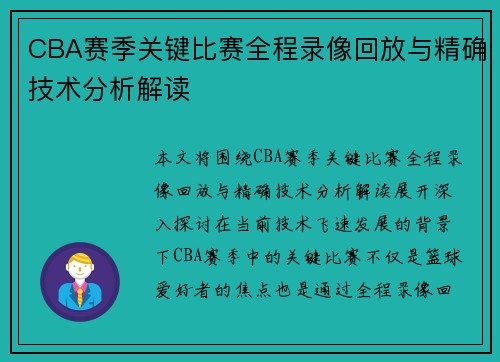 CBA赛季关键比赛全程录像回放与精确技术分析解读

本文将围绕CBA赛季关键比赛全程录像回放与精确技术分析解读展开深入探讨在当前技术飞速发展的背景下CBA赛季中的关键比赛不仅是篮球爱好者的焦点也是通过全程录像回